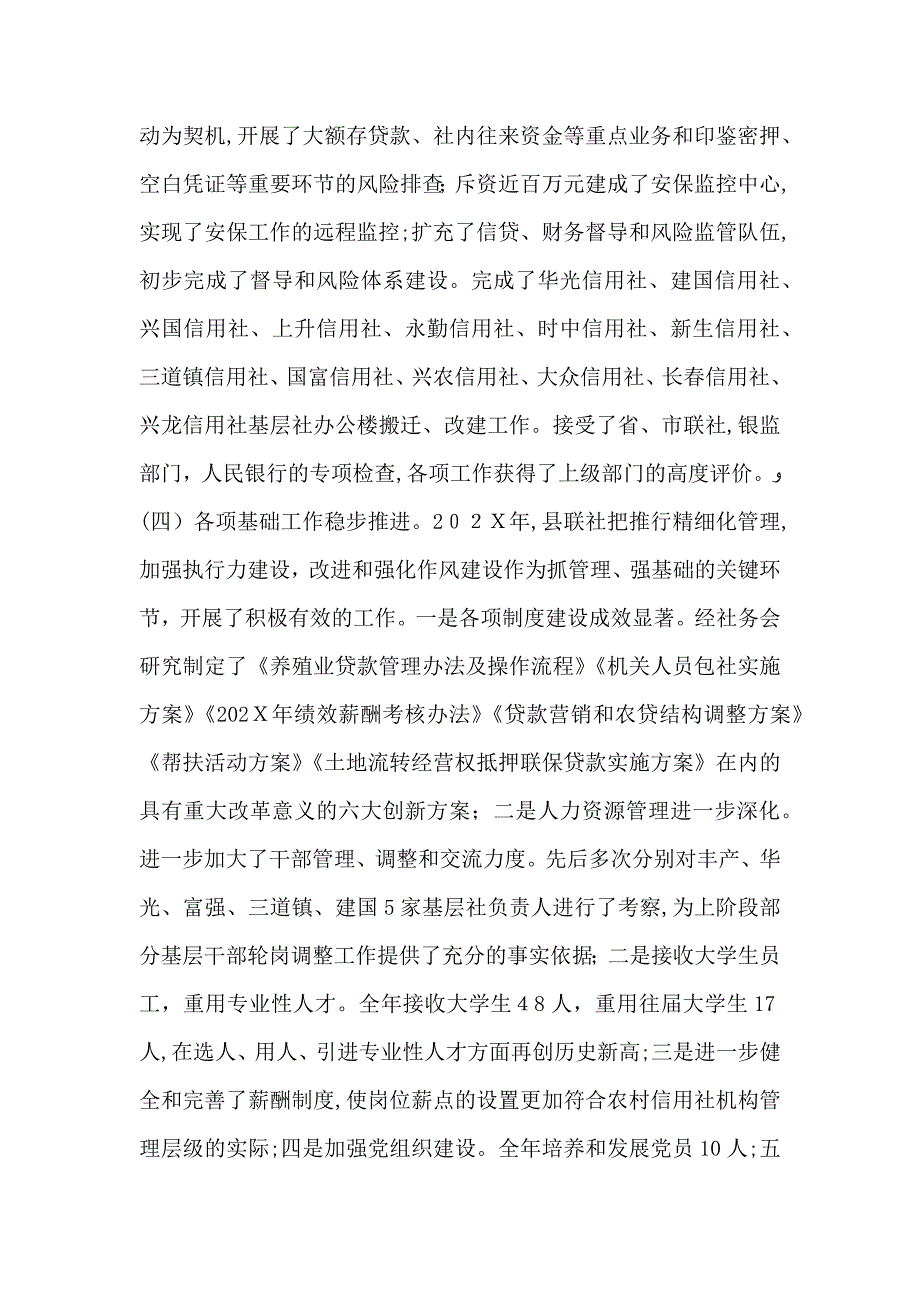 动为契机,开展了大额存贷款、社内往来资金等重点业务和印鉴密押、空白凭证等重要环节的风险排查;斥资近百万元建成了安保监控中心,实现了安保工作的远程监控;扩充了信贷、财务督导和风险监管队伍,初步完成了督导和风险体系建设。完成了华光信用社、建国信用社、兴国信用社、上升信用社、永勤信用社、时中信用社、新生信用社、三道镇信用社、国富信用社、兴农信用社、大众信用社、长春信用社、兴龙信用社基层社办公楼搬迁、改建工作。接受了省、市联社,银监部门,人民银行的专项检查,各项工作获得了上级部门的高度评价。

(四)各项基础工作稳步推进。202X年,县联社把推行精细化管理,加强执行力建设,改进和强化作风建设作为抓管理、强基础的关键环节,开展了积极有效的工作。一是各项制度建设成效显著。经社务会研究制定了《养殖业贷款管理办法及操作流程》《机关人员包社实施方案》《202X年绩效薪酬考核办法》《贷款营销和农贷结构调整方案》《帮扶活动方案》《土地流转经营权抵押联保贷款实施方案》在内的具有重大改革意义的六大创新方案;二是人力资源管理进一步深化。进一步加大了干部管理、调整和交流力度。先后多次分别对丰产、华光、富强、三道镇、建国5家基层社负责人进行了考察,为上阶段部分基层干部轮岗调整工作提供了充分的事实依据;二是接收大学生员工,重用专业性人才。全年接收大学生48人,重用往届大学生17人,在选人、用人、引进专业性人才方面再创历史新高;三是进一步健全和完善了薪酬制度,使岗位薪点的设置更加符合农村信用社机构管理层级的实际;四是加强党组织建设。全年培养和发展党员10人;五